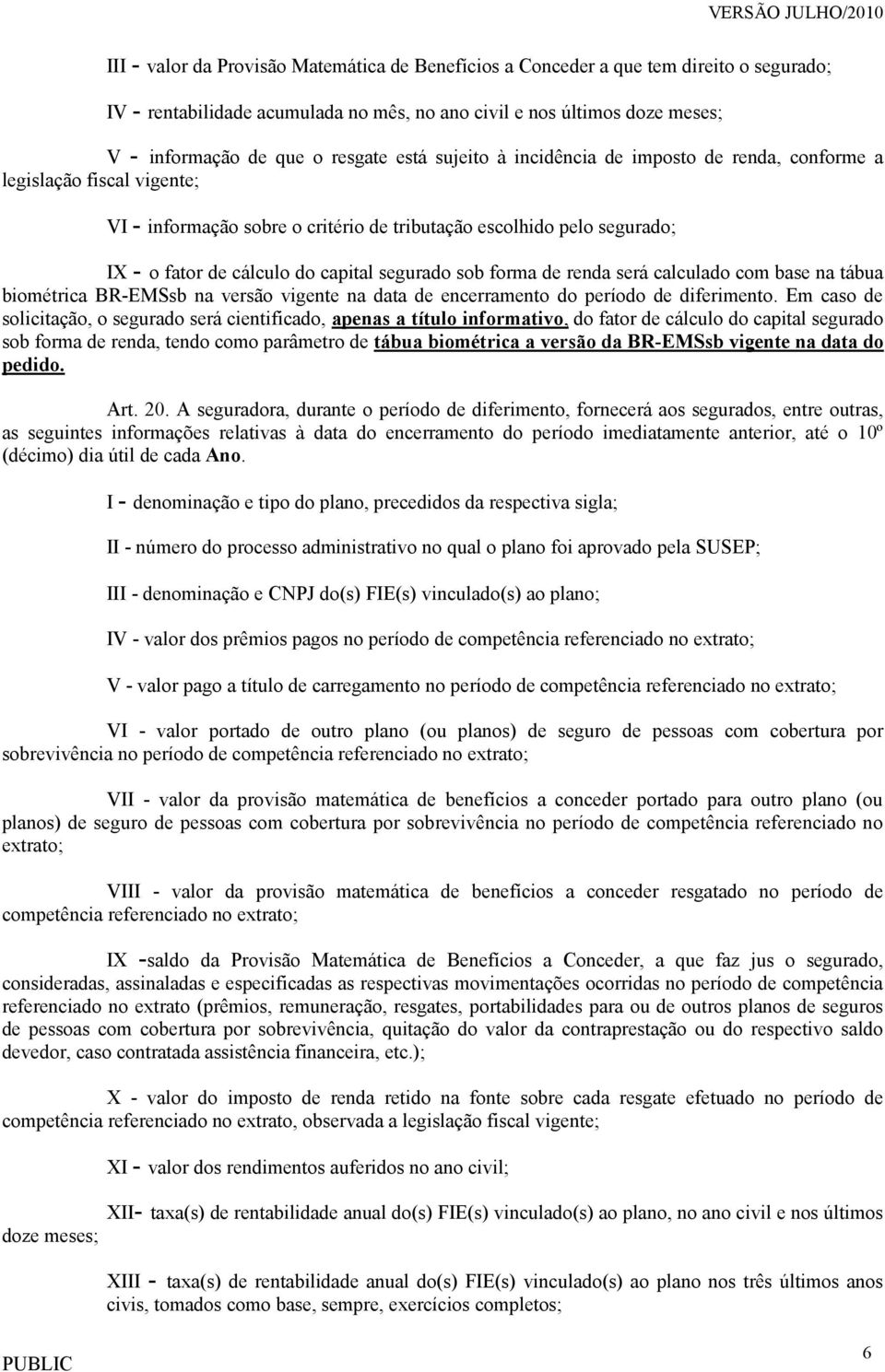 VERSÃO JULHO/2010

III - valor da Provisão Matemática de Benefícios a Conceder a que tem direito o segurado;

IV - rentabilidade acumulada no mês, no ano civil e nos últimos doze meses;

V - informação de que o resgate está sujeito à incidência de imposto de renda, conforme a legislação fiscal vigente;

VI - informação sobre o critério de tributação escolhido pelo segurado;

IX - o fator de cálculo do capital segurado sob forma de renda será calculado com base na tábua biométrica BR-EMSsb na versão vigente na data de encerramento do período de diferimento. Em caso de solicitação, o segurado será cientificado, apenas a título informativo, do fator de cálculo do capital segurado sob forma de renda, tendo como parâmetro de tábua biométrica a versão da BR-EMSsb vigente na data do pedido.

Art. 20. A seguradora, durante o período de diferimento, fornecerá aos segurados, entre outras, as seguintes informações relativas à data do encerramento do período imediatamente anterior, até o 10º (décimo) dia útil de cada Ano.

I - denominação e tipo do plano, precedidos da respectiva sigla;

II - número do processo administrativo no qual o plano foi aprovado pela SUSEP;

III - denominação e CNPJ do(s) FIE(s) vinculado(s) ao plano;

IV - valor dos prêmios pagos no período de competência referenciado no extrato;

V - valor pago a título de carregamento no período de competência referenciado no extrato;

VI - valor portado de outro plano (ou planos) de seguro de pessoas com cobertura por sobrevivência no período de competência referenciado no extrato;

VII - valor da provisão matemática de benefícios a conceder portado para outro plano (ou planos) de seguro de pessoas com cobertura por sobrevivência no período de competência referenciado no extrato;

VIII - valor da provisão matemática de benefícios a conceder resgatado no período de competência referenciado no extrato;

IX -saldo da Provisão Matemática de Benefícios a Conceder, a que faz jus o segurado, consideradas, assinaladas e especificadas as respectivas movimentações ocorridas no período de competência referenciado no extrato (prêmios, remuneração, resgates, portabilidades para ou de outros planos de seguros de pessoas com cobertura por sobrevivência, quitação do valor da contraprestação ou do respectivo saldo devedor, caso contratada assistência financeira, etc.);

X - valor do imposto de renda retido na fonte sobre cada resgate efetuado no período de competência referenciado no extrato, observada a legislação fiscal vigente;

XI - valor dos rendimentos auferidos no ano civil;

XII- taxa(s) de rentabilidade anual do(s) FIE(s) vinculado(s) ao plano, no ano civil e nos últimos doze meses;

XIII - taxa(s) de rentabilidade anual do(s) FIE(s) vinculado(s) ao plano nos três últimos anos civis, tomados como base, sempre, exercícios completos;

PUBLIC

6